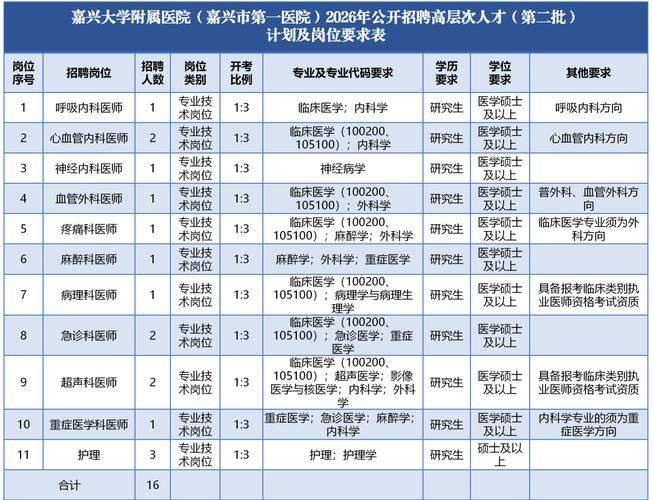 嘉兴大学附属医院（嘉兴市第一医院）2026年公开招聘高层次人才（第二批）计划及岗位要求表

| 岗位序号 | 招聘岗位 | 招聘人数 | 岗位类别 | 开考比例 | 专业及专业代码要求 | 学历要求 | 学位要求 | 其他要求 |
|---|---|---|---|---|---|---|---|---|
| 1 | 呼吸内科医师 | 1 | 专业技术岗位 | 1:3 | 临床医学；内科学 | 研究生 | 医学硕士及以上 | 呼吸内科方向 |
| 2 | 心血管内科医师 | 2 | 专业技术岗位 | 1:3 | 临床医学（100200、105100）；内科学 | 研究生 | 医学硕士及以上 | 心血管内科方向 |
| 3 | 神经内科医师 | 1 | 专业技术岗位 | 1:3 | 神经病学 | 研究生 | 医学硕士及以上 | |
| 4 | 血管外科医师 | 1 | 专业技术岗位 | 1:3 | 临床医学（100200、105100）；外科学 | 研究生 | 医学硕士及以上 | 普外科、血管外科方向 |
| 5 | 疼痛科医师 | 1 | 专业技术岗位 | 1:3 | 临床医学（100200、105100）；麻醉学；外科学 | 研究生 | 医学硕士及以上 | 临床医学专业须为外科方向 |
| 6 | 麻醉科医师 | 1 | 专业技术岗位 | 1:3 | 麻醉学；外科学；重症医学 | 研究生 | 医学硕士及以上 | |
| 7 | 病理科医师 | 1 | 专业技术岗位 | 1:3 | 临床医学（100200、105100）；病理学与病理生理学 | 研究生 | 医学硕士及以上 | 具备报考临床类别执业医师资格考试资质 |
| 8 | 急诊科医师 | 2 | 专业技术岗位 | 1:3 | 临床医学（100200、105100）；急诊医学；重症医学 | 研究生 | 医学硕士及以上 | |
| 9 | 超声科医师 | 2 | 专业技术岗位 | 1:3 | 临床医学（100200、105100）；超声医学；影像医学与核医学；内科学；外科学 | 研究生 | 医学硕士及以上 | 具备报考临床类别执业医师资格考试资质 |
| 10 | 重症医学科医师 | 1 | 专业技术岗位 | 1:3 | 重症医学；急诊医学；麻醉学；内科学 | 研究生 | 医学硕士及以上 | 内科学专业的须为重症医学方向 |
| 11 | 护理 | 3 | 专业技术岗位 | 1:3 | 护理；护理学 | 研究生 | 硕士及以上 | |
| 合计 | | 16 | | | | | | |